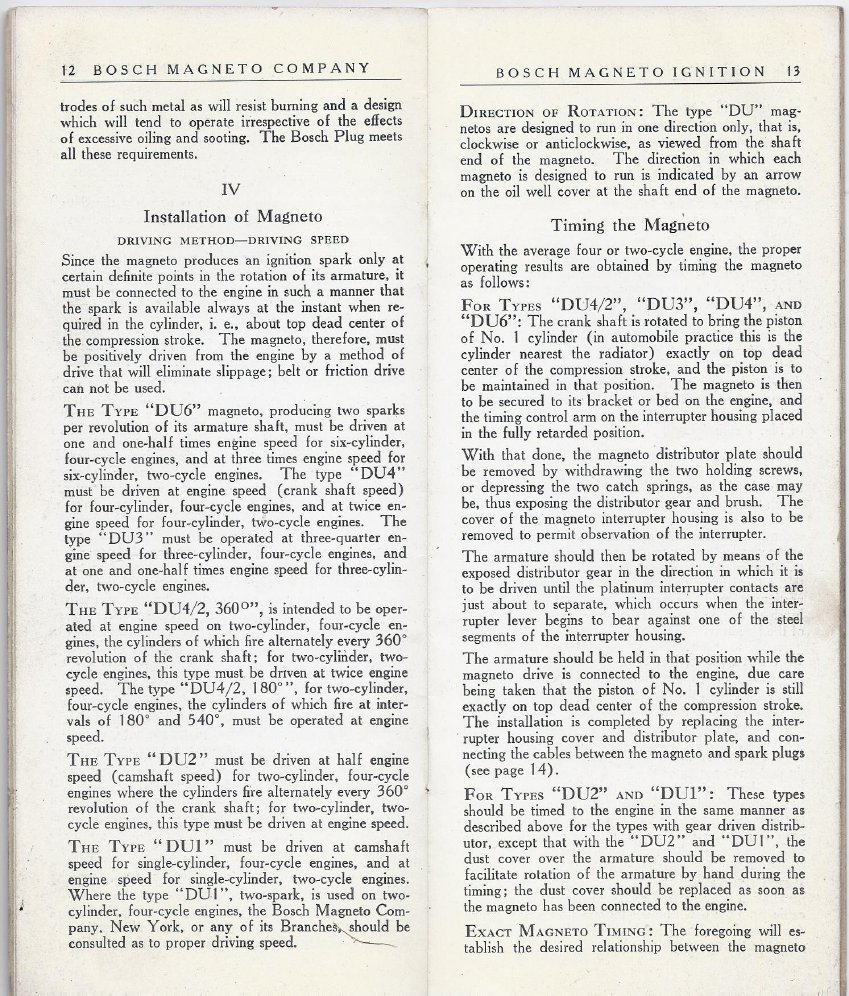 12 BOSCH MAGNETO COMPANY

trodes of such metal as will resist burning and a design which will tend to operate irrespective of the effects of excessive oiling and sooting. The Bosch Plug meets all these requirements.

IV

Installation of Magneto

DRIVING METHOD—DRIVING SPEED

Since the magneto produces an ignition spark only at certain definite points in the rotation of its armature, it must be connected to the engine in such a manner that the spark is available always at the instant when required in the cylinder, i. e., about top dead center of the compression stroke. The magneto, therefore, must be positively driven from the engine by a method of drive that will eliminate slippage; belt or friction drive can not be used.

THE TYPE "DU6" magneto, producing two sparks per revolution of its armature shaft, must be driven at one and one-half times engine speed for six-cylinder, four-cycle engines, and at three times engine speed for six-cylinder, two-cycle engines. The type "DU4" must be driven at engine speed (crank shaft speed) for four-cylinder, four-cycle engines, and at twice engine speed for four-cylinder, two-cycle engines. The type "DU3" must be operated at three-quarter engine speed for three-cylinder, four-cycle engines, and at one and one-half times engine speed for three-cylinder, two-cycle engines.

THE TYPE "DU4/2, 360°", is intended to be operated at engine speed on two-cylinder, four-cycle engines, the cylinders of which fire alternately every 360° revolution of the crank shaft; for two-cylinder, two-cycle engines, this type must be driven at twice engine speed. The type "DU4/2, 180°", for two-cylinder, four-cycle engines, the cylinders of which fire at intervals of 180° and 540°, must be operated at engine speed.

THE TYPE "DU2" must be driven at half engine speed (camshaft speed) for two-cylinder, four-cycle engines where the cylinders fire alternately every 360° revolution of the crank shaft; for two-cylinder, two-cycle engines, this type must be driven at engine speed.

THE TYPE "DU1" must be driven at camshaft speed for single-cylinder, four-cycle engines, and at engine speed for single-cylinder, two-cycle engines. Where the type "DU1", two-spark, is used on two-cylinder, four-cycle engines, the Bosch Magneto Company, New York, or any of its Branches, should be consulted as to proper driving speed.

BOSCH MAGNETO IGNITION 13

DIRECTION OF ROTATION: The type "DU" magnetos are designed to run in one direction only, that is, clockwise or anticlockwise, as viewed from the shaft end of the magneto. The direction in which each magneto is designed to run is indicated by an arrow on the oil well cover at the shaft end of the magneto.

Timing the Magneto

With the average four or two-cycle engine, the proper operating results are obtained by timing the magneto as follows:

FOR TYPES "DU4/2", "DU3", "DU4", AND "DU6": The crank shaft is rotated to bring the piston of No. 1 cylinder (in automobile practice this is the cylinder nearest the radiator) exactly on top dead center of the compression stroke, and the piston is to be maintained in that position. The magneto is then to be secured to its bracket or bed on the engine, and the timing control arm on the interrupter housing placed in the fully retarded position.

With that done, the magneto distributor plate should be removed by withdrawing the two holding screws, or depressing the two catch springs, as the case may be, thus exposing the distributor gear and brush. The cover of the magneto interrupter housing is also to be removed to permit observation of the interrupter.

The armature should then be rotated by means of the exposed distributor gear in the direction in which it is to be driven until the platinum interrupter contacts are just about to separate, which occurs when the interrupter lever begins to bear against one of the steel segments of the interrupter housing.

The armature should be held in that position while the magneto drive is connected to the engine, due care being taken that the piston of No. 1 cylinder is still exactly on top dead center of the compression stroke. The installation is completed by replacing the interrupter housing cover and distributor plate, and connecting the cables between the magneto and spark plugs (see page 14).

FOR TYPES "DU2" AND "DU1": These types should be timed to the engine in the same manner as described above for the types with gear driven distributor, except that with the "DU2" and "DU1", the dust cover over the armature should be removed to facilitate rotation of the armature by hand during the timing; the dust cover should be replaced as soon as the magneto has been connected to the engine.

EXACT MAGNETO TIMING: The foregoing will establish the desired relationship between the magneto